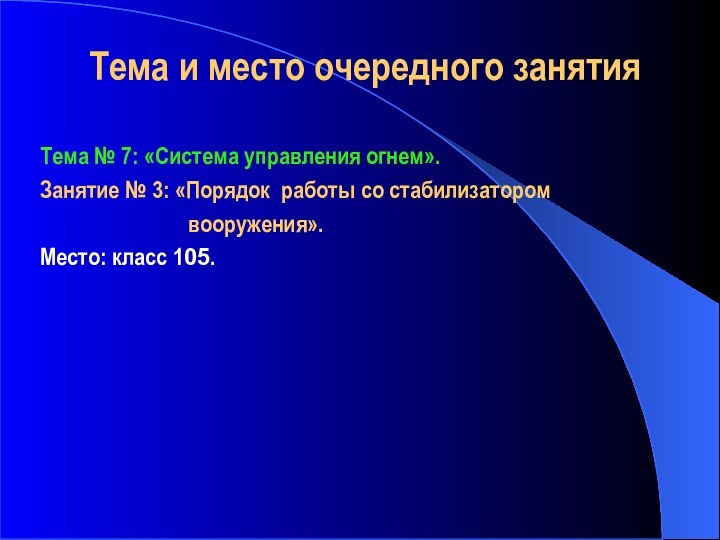 Тема и место очередного занятия

Тема № 7: «Система управления огнем».

Занятие № 3: «Порядок работы со стабилизатором вооружения».

Место: класс 105.